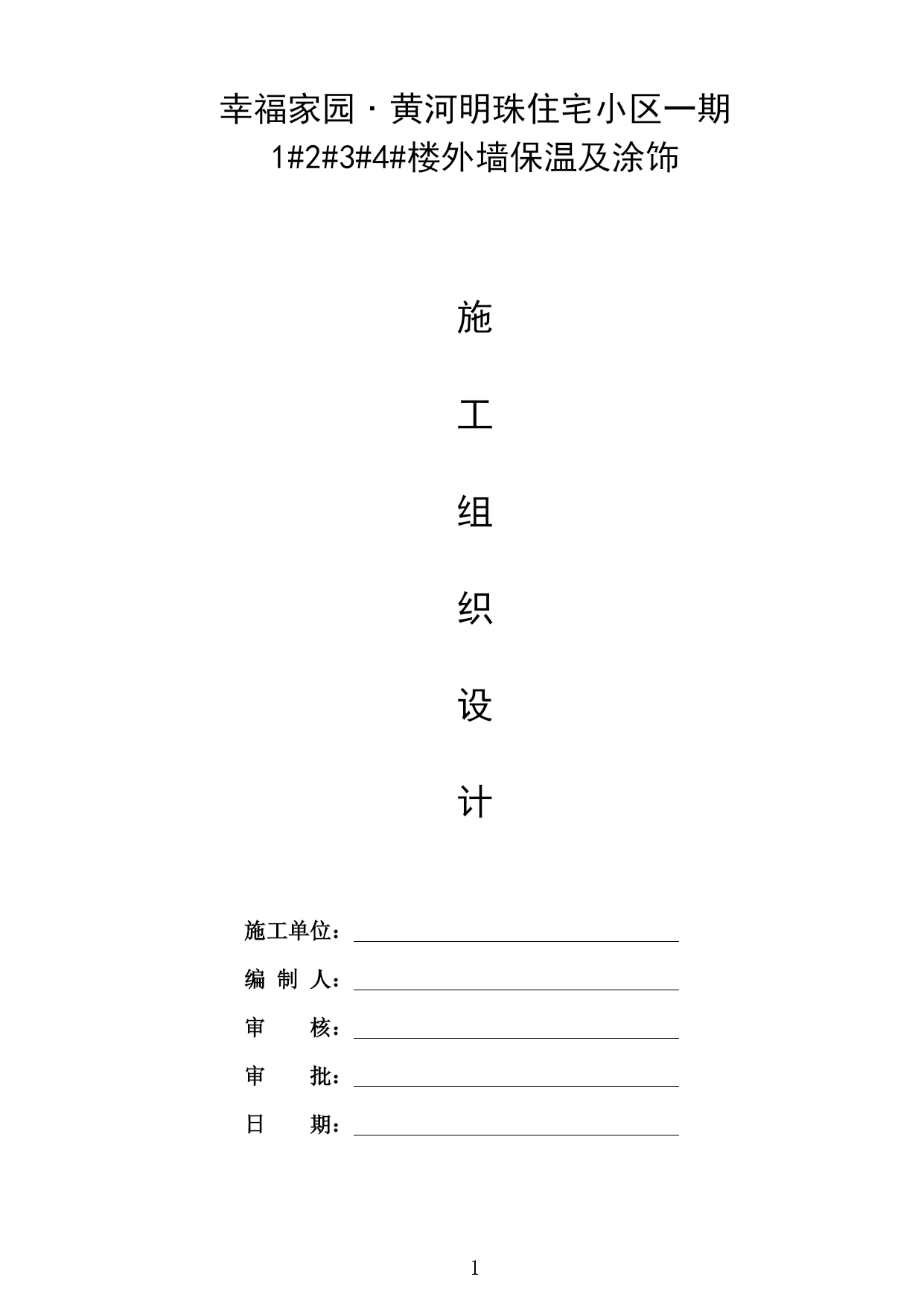 幸福家园·黄河明珠住宅小区一期
1#2#3#4#楼外墙保温及涂饰

施

工

组

织

设

计

施工单位：

编 制 人：

审　　核：

审　　批：

日　　期：

1